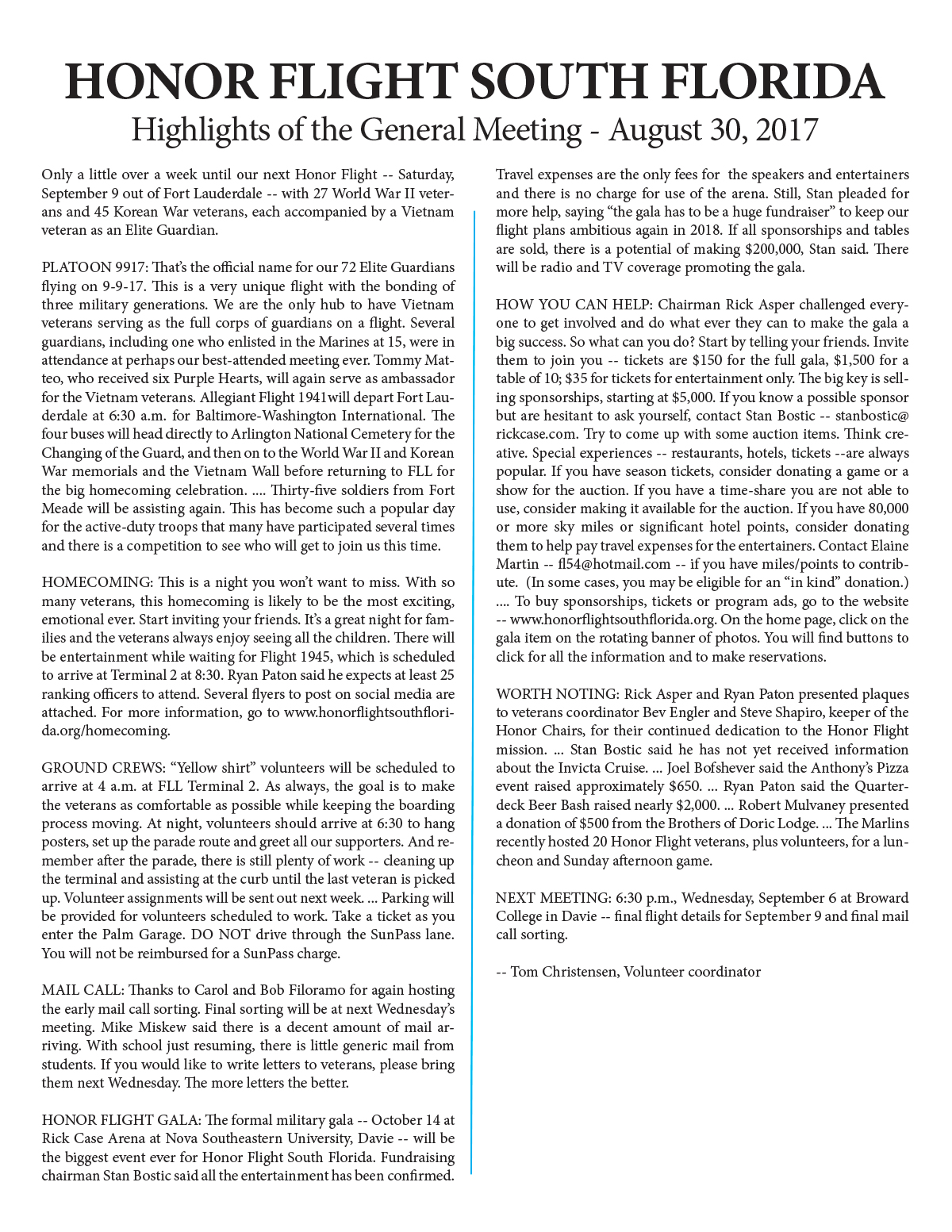 HONOR FLIGHT SOUTH FLORIDA
Highlights of the General Meeting - August 30, 2017

Only a little over a week until our next Honor Flight -- Saturday, September 9 out of Fort Lauderdale -- with 27 World War II veterans and 45 Korean War veterans, each accompanied by a Vietnam veteran as an Elite Guardian.

PLATOON 9917: That's the official name for our 72 Elite Guardians flying on 9-9-17. This is a very unique flight with the bonding of three military generations. We are the only hub to have Vietnam veterans serving as the full corps of guardians on a flight. Several guardians, including one who enlisted in the Marines at 15, were in attendance at perhaps our best-attended meeting ever. Tommy Matteo, who received six Purple Hearts, will again serve as ambassador for the Vietnam veterans. Allegiant Flight 1941will depart Fort Lauderdale at 6:30 a.m. for Baltimore-Washington International. The four buses will head directly to Arlington National Cemetery for the Changing of the Guard, and then on to the World War II and Korean War memorials and the Vietnam Wall before returning to FLL for the big homecoming celebration. .... Thirty-five soldiers from Fort Meade will be assisting again. This has become such a popular day for the active-duty troops that many have participated several times and there is a competition to see who will get to join us this time.

HOMECOMING: This is a night you won't want to miss. With so many veterans, this homecoming is likely to be the most exciting, emotional ever. Start inviting your friends. It's a great night for families and the veterans always enjoy seeing all the children. There will be entertainment while waiting for Flight 1945, which is scheduled to arrive at Terminal 2 at 8:30. Ryan Paton said he expects at least 25 ranking officers to attend. Several flyers to post on social media are attached. For more information, go to www.honorflightsouthflorida.org/homecoming.

GROUND CREWS: "Yellow shirt" volunteers will be scheduled to arrive at 4 a.m. at FLL Terminal 2. As always, the goal is to make the veterans as comfortable as possible while keeping the boarding process moving. At night, volunteers should arrive at 6:30 to hang posters, set up the parade route and greet all our supporters. And remember after the parade, there is still plenty of work -- cleaning up the terminal and assisting at the curb until the last veteran is picked up. Volunteer assignments will be sent out next week. ... Parking will be provided for volunteers scheduled to work. Take a ticket as you enter the Palm Garage. DO NOT drive through the SunPass lane. You will not be reimbursed for a SunPass charge.

MAIL CALL: Thanks to Carol and Bob Filoramo for again hosting the early mail call sorting. Final sorting will be at next Wednesday's meeting. Mike Miskew said there is a decent amount of mail arriving. With school just resuming, there is little generic mail from students. If you would like to write letters to veterans, please bring them next Wednesday. The more letters the better.

HONOR FLIGHT GALA: The formal military gala -- October 14 at Rick Case Arena at Nova Southeastern University, Davie -- will be the biggest event ever for Honor Flight South Florida. Fundraising chairman Stan Bostic said all the entertainment has been confirmed. Travel expenses are the only fees for the speakers and entertainers and there is no charge for use of the arena. Still, Stan pleaded for more help, saying "the gala has to be a huge fundraiser" to keep our flight plans ambitious again in 2018. If all sponsorships and tables are sold, there is a potential of making $200,000, Stan said. There will be radio and TV coverage promoting the gala.

HOW YOU CAN HELP: Chairman Rick Asper challenged everyone to get involved and do what ever they can to make the gala a big success. So what can you do? Start by telling your friends. Invite them to join you -- tickets are $150 for the full gala, $1,500 for a table of 10; $35 for tickets for entertainment only. The big key is selling sponsorships, starting at $5,000. If you know a possible sponsor but are hesitant to ask yourself, contact Stan Bostic -- stanbostic@rickcase.com. Try to come up with some auction items. Think creative. Special experiences -- restaurants, hotels, tickets --are always popular. If you have season tickets, consider donating a game or a show for the auction. If you have a time-share you are not able to use, consider making it available for the auction. If you have 80,000 or more sky miles or significant hotel points, consider donating them to help pay travel expenses for the entertainers. Contact Elaine Martin -- fl54@hotmail.com -- if you have miles/points to contribute. (In some cases, you may be eligible for an "in kind" donation.) .... To buy sponsorships, tickets or program ads, go to the website -- www.honorflightsouthflorida.org. On the home page, click on the gala item on the rotating banner of photos. You will find buttons to click for all the information and to make reservations.

WORTH NOTING: Rick Asper and Ryan Paton presented plaques to veterans coordinator Bev Engler and Steve Shapiro, keeper of the Honor Chairs, for their continued dedication to the Honor Flight mission. ... Stan Bostic said he has not yet received information about the Invicta Cruise. ... Joel Bofshever said the Anthony's Pizza event raised approximately $650. ... Ryan Paton said the Quarterdeck Beer Bash raised nearly $2,000. ... Robert Mulvaney presented a donation of $500 from the Brothers of Doric Lodge. ... The Marlins recently hosted 20 Honor Flight veterans, plus volunteers, for a luncheon and Sunday afternoon game.

NEXT MEETING: 6:30 p.m., Wednesday, September 6 at Broward College in Davie -- final flight details for September 9 and final mail call sorting.

-- Tom Christensen, Volunteer coordinator